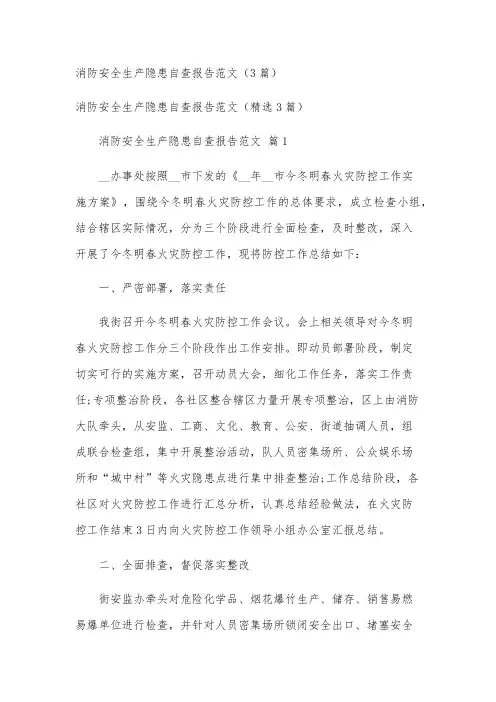 消防安全生产隐患自查报告范文（3篇）

消防安全生产隐患自查报告范文（精选3篇）

消防安全生产隐患自查报告范文 篇1

__办事处按照__市下发的《__年__市今冬明春火灾防控工作实施方案》，围绕今冬明春火灾防控工作的总体要求，成立检查小组，结合辖区实际情况，分为三个阶段进行全面检查，及时整改，深入开展了今冬明春火灾防控工作，现将防控工作总结如下：

一、严密部署，落实责任

我街召开今冬明春火灾防控工作会议。会上相关领导对今冬明春火灾防控工作分三个阶段作出工作安排。即动员部署阶段，制定切实可行的实施方案，召开动员大会，细化工作任务，落实工作责任;专项整治阶段，各社区整合辖区力量开展专项整治，区上由消防大队牵头，从安监、工商、文化、教育、公安、街道抽调人员，组成联合检查组，集中开展整治活动，队人员密集场所、公众娱乐场所和“城中村”等火灾隐患点进行集中排查整治;工作总结阶段，各社区对火灾防控工作进行汇总分析，认真总结经验做法，在火灾防控工作结束3日内向火灾防控工作领导小组办公室汇报总结。

二、全面排查，督促落实整改

街安监办牵头对危险化学品、烟花爆竹生产、储存、销售易燃易爆单位进行检查，并针对人员密集场所锁闭安全出口、堵塞安全